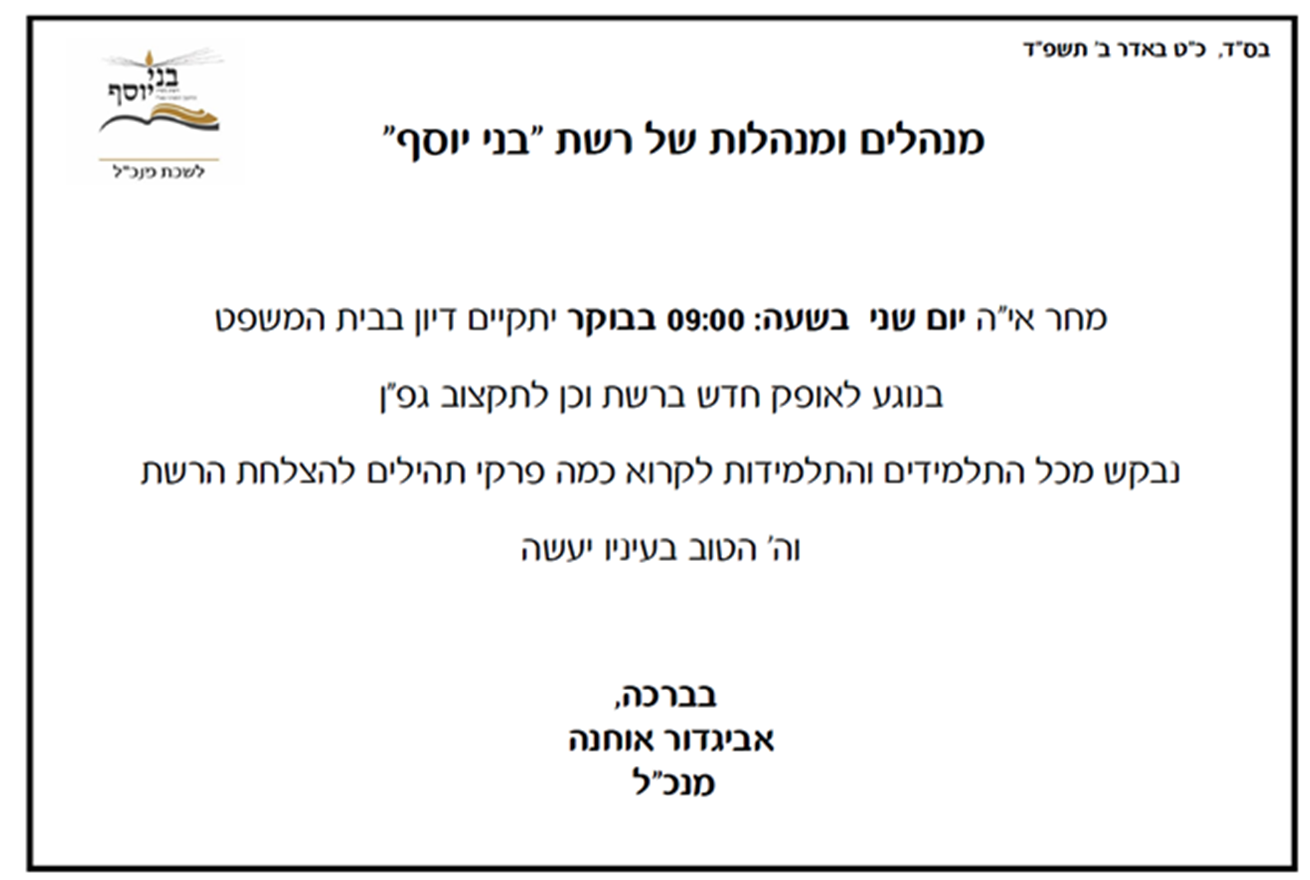 בס"ד, כ"ט באדר ב' תשפ"ד

בני יוסף

לשכת מנכ"ל

מנהלים ומנהלות של רשת "בני יוסף"

מחר אי"ה יום שני בשעה: 09:00 בבוקר יתקיים דיון בבית המשפט

בנוגע לאופק חדש ברשת וכן לתקצוב גפ"ן

נבקש מכל התלמידים והתלמידות לקרוא כמה פרקי תהילים להצלחת הרשת

וה' הטוב בעיניו יעשה

בברכה,
אביגדור אוחנה
מנכ"ל